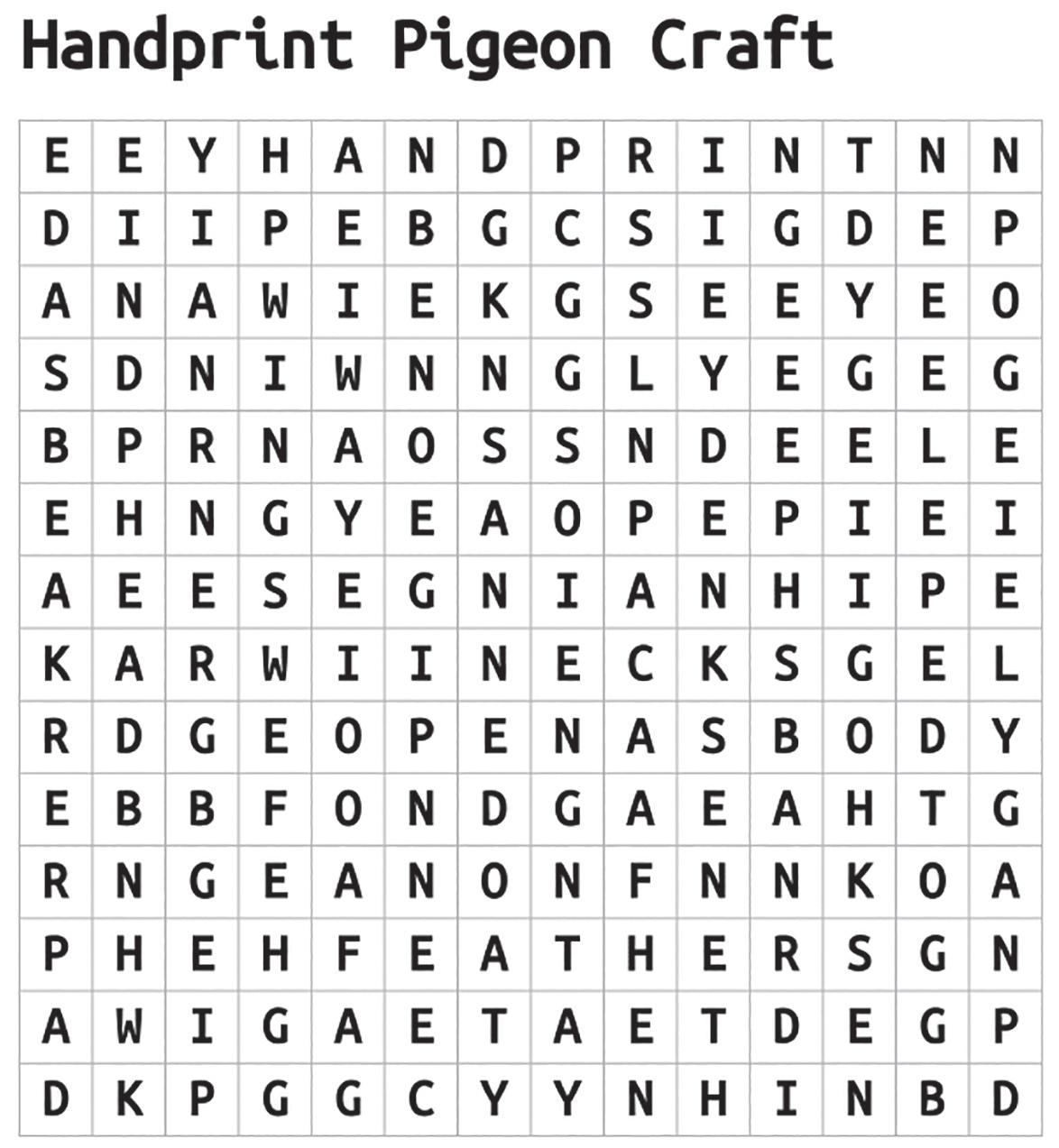 Handprint Pigeon Craft

| E | E | Y | H | A | N | D | P | R | I | N | T | N | N |
|---|---|---|---|---|---|---|---|---|---|---|---|---|---|
| D | I | I | P | E | B | G | C | S | I | G | D | E | P |
| A | N | A | W | I | E | K | G | S | E | E | Y | E | O |
| S | D | N | I | W | N | N | G | L | Y | E | G | E | G |
| B | P | R | N | A | O | S | S | N | D | E | E | L | E |
| E | H | N | G | Y | E | A | O | P | E | P | I | E | I |
| A | E | E | S | E | G | N | I | A | N | H | I | P | E |
| K | A | R | W | I | I | N | E | C | K | S | G | E | L |
| R | D | G | E | O | P | E | N | A | S | B | O | D | Y |
| E | B | B | F | O | N | D | G | A | E | A | H | T | G |
| R | N | G | E | A | N | O | N | F | N | N | K | O | A |
| P | H | E | H | F | E | A | T | H | E | R | S | G | N |
| A | W | I | G | A | E | T | A | E | T | D | E | G | P |
| D | K | P | G | G | C | Y | Y | N | H | I | N | B | D |